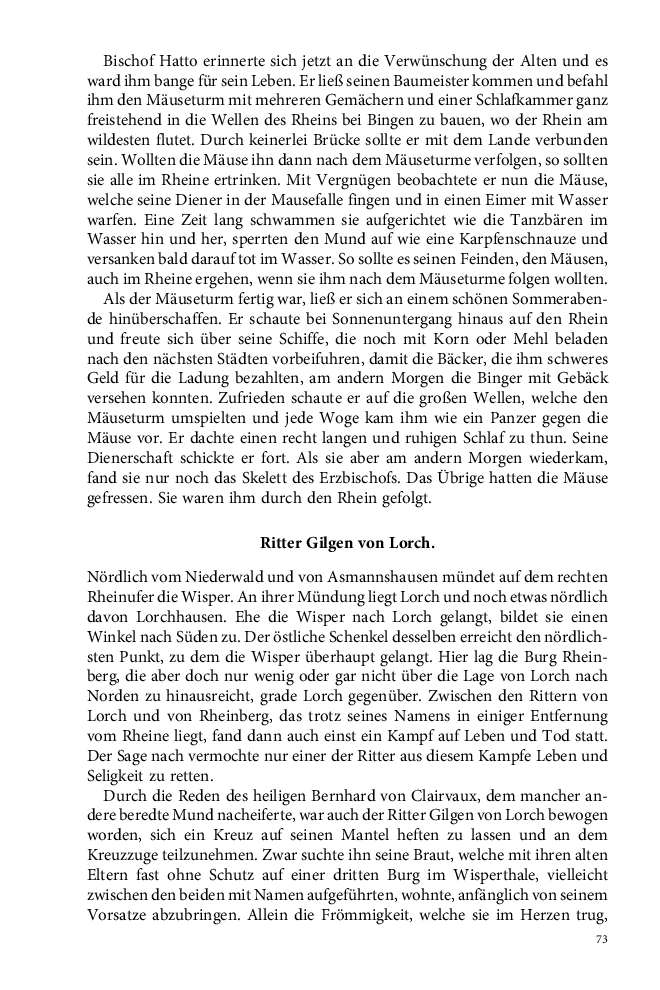 Bischof Hatto erinnerte sich jetzt an die Verwünschung der Alten und es ward ihm bange für sein Leben. Er ließ seinen Baumeister kommen und befahl ihm den Mäuseturm mit mehreren Gemächern und einer Schlafkammer ganz freistehend in die Wellen des Rheins bei Bingen zu bauen, wo der Rhein am wildesten flutet. Durch keinerlei Brücke sollte er mit dem Lande verbunden sein. Wollten die Mäuse ihn dann nach dem Mäuseturme verfolgen, so sollten sie alle im Rheine ertrinken. Mit Vergnügen beobachtete er nun die Mäuse, welche seine Diener in der Mausefalle fingen und in einen Eimer mit Wasser warfen. Eine Zeit lang schwammen sie aufgerichtet wie die Tanzbären im Wasser hin und her, sperrten den Mund auf wie eine Karpfenschnauze und versanken bald darauf tot im Wasser. So sollte es seinen Feinden, den Mäusen, auch im Rheine ergehen, wenn sie ihm nach dem Mäuseturme folgen wollten.

Als der Mäuseturm fertig war, ließ er sich an einem schönen Sommerabende hinüberschaffen. Er schaute bei Sonnenuntergang hinaus auf den Rhein und freute sich über seine Schiffe, die noch mit Korn oder Mehl beladen nach den nächsten Städten vorbeifuhren, damit die Bäcker, die ihm schweres Geld für die Ladung bezahlten, am andern Morgen die Binger mit Gebäck versehen konnten. Zufrieden schaute er auf die großen Wellen, welche den Mäuseturm umspielten und jede Woge kam ihm wie ein Panzer gegen die Mäuse vor. Er dachte einen recht langen und ruhigen Schlaf zu thun. Seine Dienerschaft schickte er fort. Als sie aber am andern Morgen wiederkam, fand sie nur noch das Skelett des Erzbischofs. Das Übrige hatten die Mäuse gefressen. Sie waren ihm durch den Rhein gefolgt.

Ritter Gilgen von Lorch.

Nördlich vom Niederwald und von Asmannshausen mündet auf dem rechten Rheinufer die Wisper. An ihrer Mündung liegt Lorch und noch etwas nördlich davon Lorchhausen. Ehe die Wisper nach Lorch gelangt, bildet sie einen Winkel nach Süden zu. Der östliche Schenkel desselben erreicht den nördlichsten Punkt, zu dem die Wisper überhaupt gelangt. Hier lag die Burg Rheinberg, die aber doch nur wenig oder gar nicht über die Lage von Lorch nach Norden zu hinausreicht, grade Lorch gegenüber. Zwischen den Rittern von Lorch und von Rheinberg, das trotz seines Namens in einiger Entfernung vom Rheine liegt, fand dann auch einst ein Kampf auf Leben und Tod statt. Der Sage nach vermochte nur einer der Ritter aus diesem Kampfe Leben und Seligkeit zu retten.

Durch die Reden des heiligen Bernhard von Clairvaux, dem mancher andere beredte Mund nacheiferte, war auch der Ritter Gilgen von Lorch bewogen worden, sich ein Kreuz auf seinen Mantel heften zu lassen und an dem Kreuzzuge teilzunehmen. Zwar suchte ihn seine Braut, welche mit ihren alten Eltern fast ohne Schutz auf einer dritten Burg im Wisperthale, vielleicht zwischen den beiden mit Namen aufgeführten, wohnte, anfänglich von seinem Vorsatze abzubringen. Allein die Frömmigkeit, welche sie im Herzen trug,

73